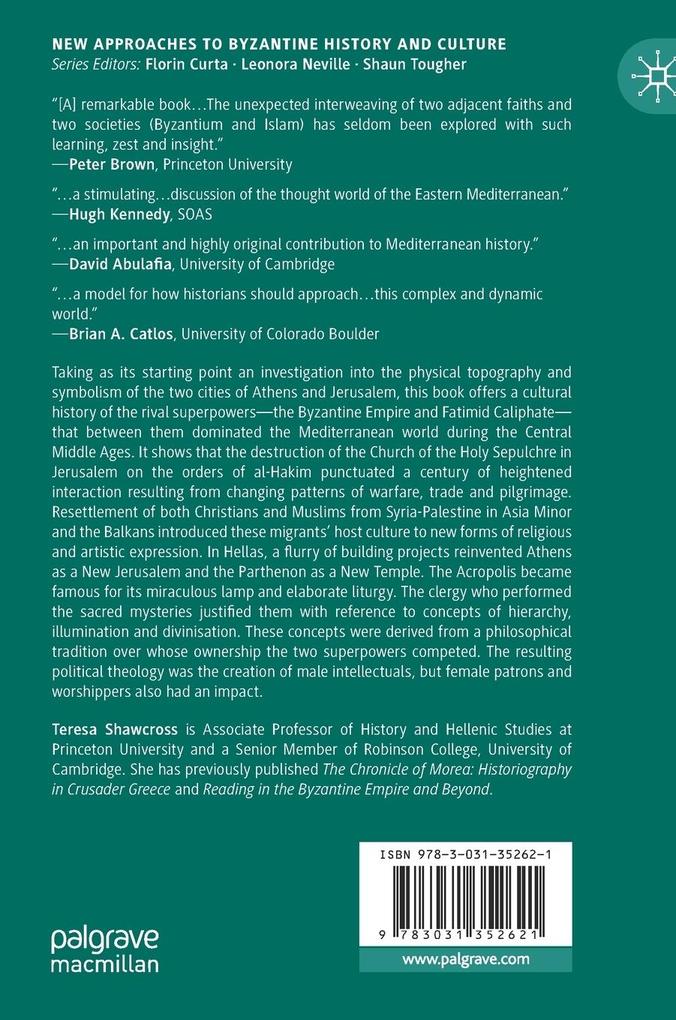 NEW APPROACHES TO BYZANTINE HISTORY AND CULTURE
Series Editors: Florin Curta · Leonora Neville · Shaun Tougher

"[A] remarkable book…The unexpected interweaving of two adjacent faiths and two societies (Byzantium and Islam) has seldom been explored with such learning, zest and insight."
—Peter Brown, Princeton University

"…a stimulating…discussion of the thought world of the Eastern Mediterranean."
—Hugh Kennedy, SOAS

"…an important and highly original contribution to Mediterranean history."
—David Abulafia, University of Cambridge

"…a model for how historians should approach…this complex and dynamic world."
—Brian A. Catlos, University of Colorado Boulder

Taking as its starting point an investigation into the physical topography and symbolism of the two cities of Athens and Jerusalem, this book offers a cultural history of the rival superpowers—the Byzantine Empire and Fatimid Caliphate—that between them dominated the Mediterranean world during the Central Middle Ages. It shows that the destruction of the Church of the Holy Sepulchre in Jerusalem on the orders of al-Hakim punctuated a century of heightened interaction resulting from changing patterns of warfare, trade and pilgrimage. Resettlement of both Christians and Muslims from Syria-Palestine in Asia Minor and the Balkans introduced these migrants' host culture to new forms of religious and artistic expression. In Hellas, a flurry of building projects reinvented Athens as a New Jerusalem and the Parthenon as a New Temple. The Acropolis became famous for its miraculous lamp and elaborate liturgy. The clergy who performed the sacred mysteries justified them with reference to concepts of hierarchy, illumination and divinisation. These concepts were derived from a philosophical tradition over whose ownership the two superpowers competed. The resulting political theology was the creation of male intellectuals, but female patrons and worshippers also had an impact.

Teresa Shawcross is Associate Professor of History and Hellenic Studies at Princeton University and a Senior Member of Robinson College, University of Cambridge. She has previously published The Chronicle of Morea: Historiography in Crusader Greece and Reading in the Byzantine Empire and Beyond.

ISBN 978-3-031-35262-1

9 783031 352621

palgrave macmillan

www.palgrave.com